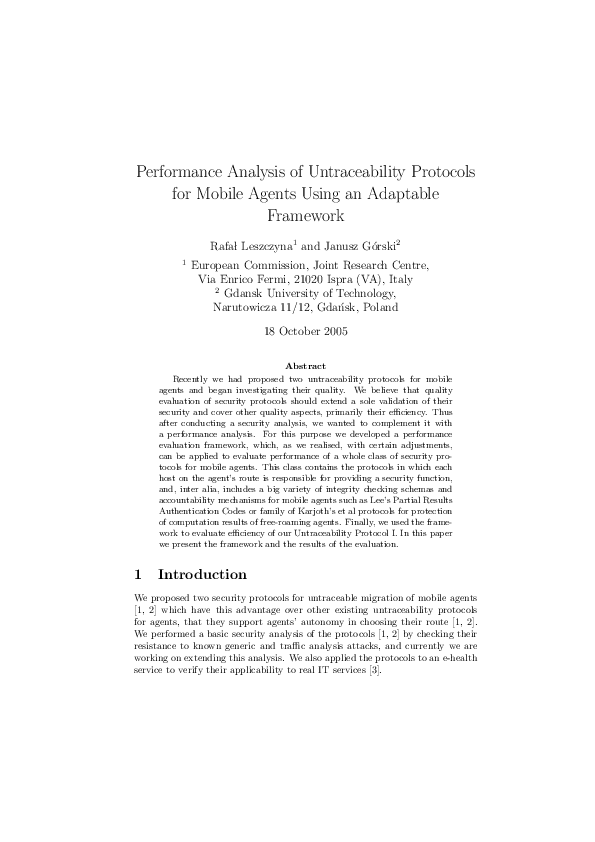 Performance Analysis of Untraceability Protocols for Mobile Agents Using an Adaptable Framework

Rafał Leszczyna$^1$ and Janusz Górski$^2$

$^1$ European Commission, Joint Research Centre, Via Enrico Fermi, 21020 Ispra (VA), Italy
$^2$ Gdansk University of Technology, Narutowicza 11/12, Gdańsk, Poland

18 October 2005

Abstract

Recently we had proposed two untraceability protocols for mobile agents and began investigating their quality. We believe that quality evaluation of security protocols should extend a sole validation of their security and cover other quality aspects, primarily their efficiency. Thus after conducting a security analysis, we wanted to complement it with a performance analysis. For this purpose we developed a performance evaluation framework, which, as we realised, with certain adjustments, can be applied to evaluate performance of a whole class of security protocols for mobile agents. This class contains the protocols in which each host on the agent's route is responsible for providing a security function, and, inter alia, includes a big variety of integrity checking schemas and accountability mechanisms for mobile agents such as Lee's Partial Results Authentication Codes or family of Karjoth's et al protocols for protection of computation results of free-roaming agents. Finally, we used the framework to evaluate efficiency of our Untraceability Protocol I. In this paper we present the framework and the results of the evaluation.

1 Introduction

We proposed two security protocols for untraceable migration of mobile agents [1, 2] which have this advantage over other existing untraceability protocols for agents, that they support agents' autonomy in choosing their route [1, 2]. We performed a basic security analysis of the protocols [1, 2] by checking their resistance to known generic and traffic analysis attacks, and currently we are working on extending this analysis. We also applied the protocols to an e-health service to verify their applicability to real IT services [3].